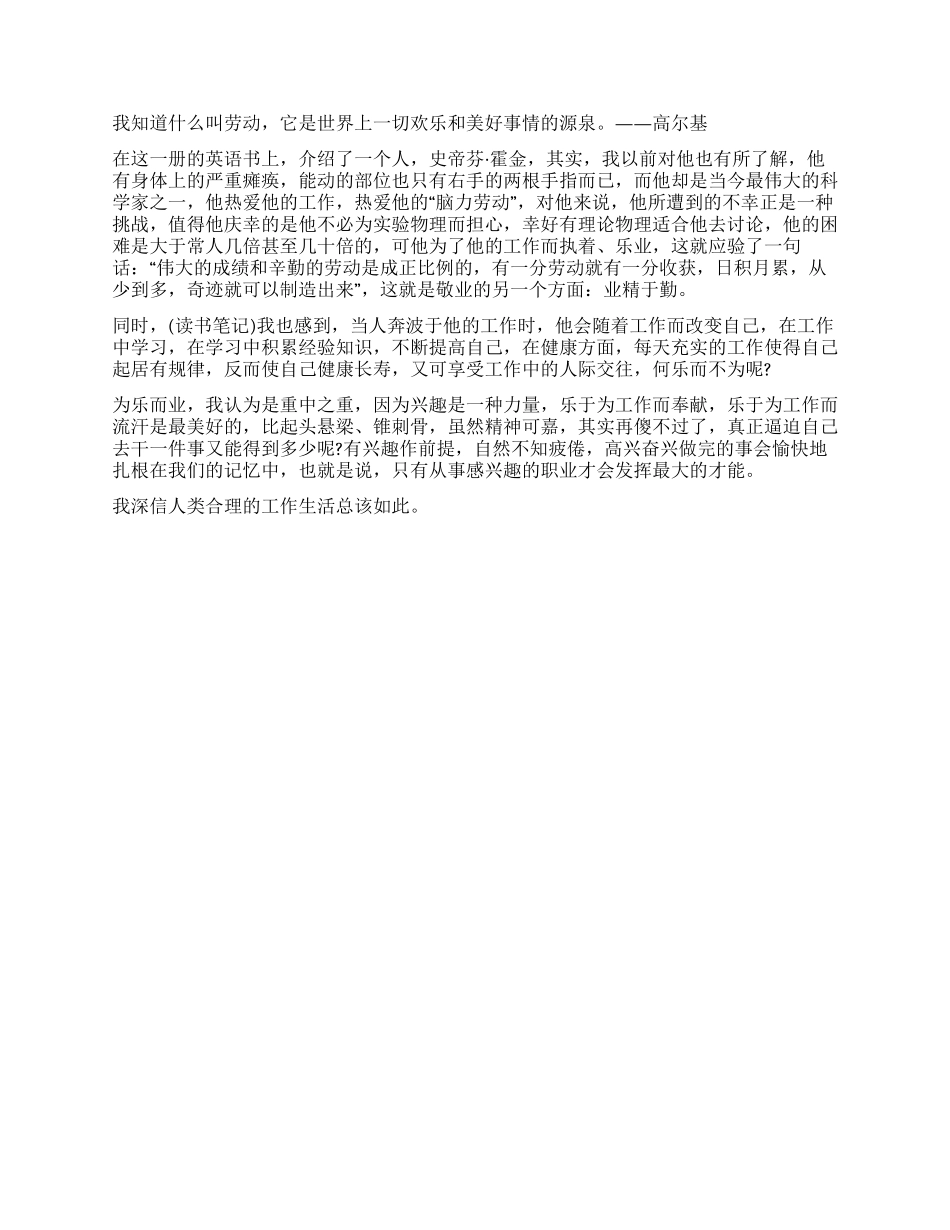 我知道什么叫劳动，它是世界上一切欢乐和美好事情的源泉。——高尔基

在这一册的英语书上，介绍了一个人，史帝芬·霍金，其实，我以前对他也有所了解，他有身体上的严重瘫痪，能动的部位也只有右手的两根手指而已，而他却是当今最伟大的科学家之一，他热爱他的工作，热爱他的“脑力劳动”，对他来说，他所遭到的不幸正是一种挑战，值得他庆幸的是他不必为实验物理而担心，幸好有理论物理适合他去讨论，他的困难是大于常人几倍甚至几十倍的，可他为了他的工作而执着、乐业，这就应验了一句话：“伟大的成绩和辛勤的劳动是成正比例的，有一分劳动就有一分收获，日积月累，从少到多，奇迹就可以制造出来”，这就是敬业的另一个方面：业精于勤。

同时，(读书笔记)我也感到，当人奔波于他的工作时，他会随着工作而改变自己，在工作中学习，在学习中积累经验知识，不断提高自己，在健康方面，每天充实的工作使得自己起居有规律，反而使自己健康长寿，又可享受工作中的人际交往，何乐而不为呢?

为乐而业，我认为是重中之重，因为兴趣是一种力量，乐于为工作而奉献，乐于为工作而流汗是最美好的，比起头悬梁、锥刺骨，虽然精神可嘉，其实再傻不过了，真正逼迫自己去干一件事又能得到多少呢?有兴趣作前提，自然不知疲倦，高兴奋兴做完的事会愉快地扎根在我们的记忆中，也就是说，只有从事感兴趣的职业才会发挥最大的才能。

我深信人类合理的工作生活总该如此。